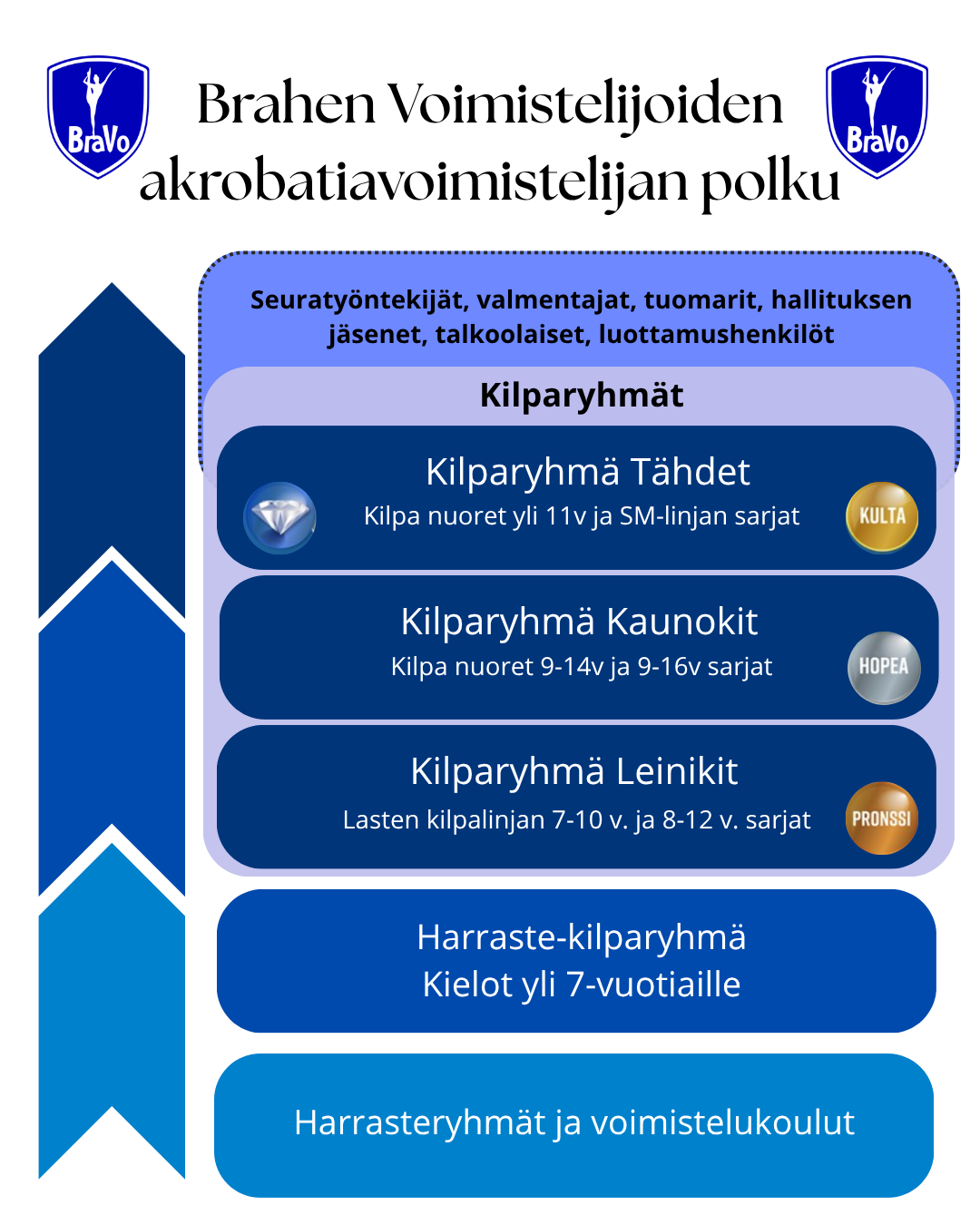 BraVo

Brahen Voimistelijoiden akrobatiavoimistelijan polku

BraVo

Seuratyöntekijät, valmentajat, tuomarit, hallituksen jäsenet, talkoolaiset, luottamushenkilöt

Kilparyhmät

Kilparyhmä Tähdet
Kilpa nuoret yli 11v ja SM-linjan sarjat

KULTA

Kilparyhmä Kaunokit
Kilpa nuoret 9-14v ja 9-16v sarjat

HOPEA

Kilparyhmä Leinikit
Lasten kilpalinjan 7-10 v. ja 8-12 v. sarjat

PRONSSI

Harraste-kilparyhmä
Kielot yli 7-vuotiaille

Harrasteryhmät ja voimistelukoulut